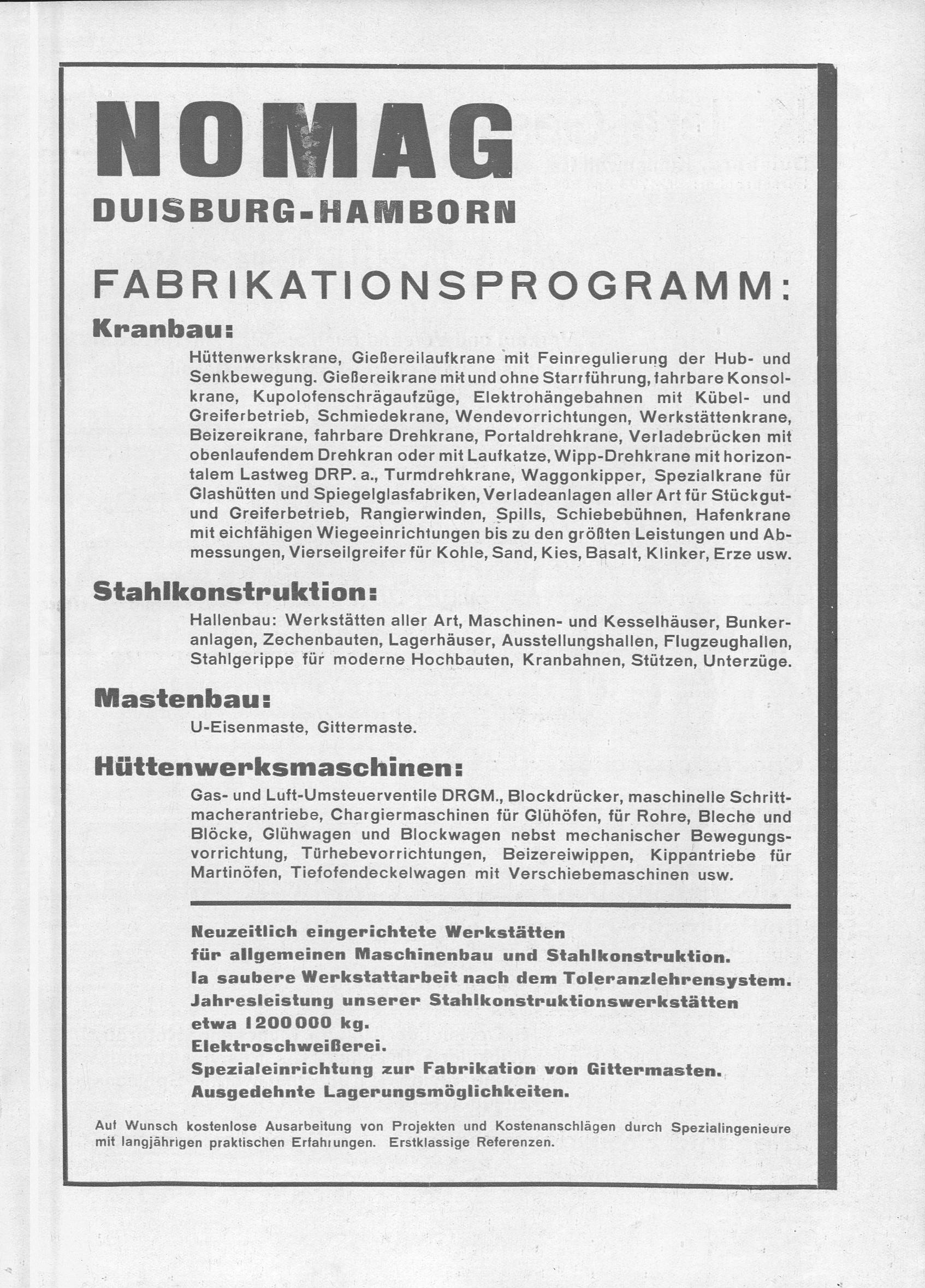 NOMAG
DUISBURG-HAMBORN

FABRIKATIONSPROGRAMM:

Kranbau:

Hüttenwerkskrane, Gießereilaufkrane mit Feinregulierung der Hub- und Senkbewegung. Gießereikrane mit und ohne Starrführung, fahrbare Konsolkrane, Kupolofenschrägaufzüge, Elektrohängebahnen mit Kübel- und Greiferbetrieb, Schmiedekrane, Wendevorrichtungen, Werkstättenkrane, Beizereikrane, fahrbare Drehkrane, Portaldrehkrane, Verladebrücken mit obenlaufendem Drehkran oder mit Laufkatze, Wipp-Drehkrane mit horizontalem Lastweg DRP. a., Turmdrehkrane, Waggonkipper, Spezialkrane für Glashütten und Spiegelglasfabriken, Verladeanlagen aller Art für Stückgut- und Greiferbetrieb, Rangierwinden, Spills, Schiebebühnen, Hafenkrane mit eichfähigen Wiegeeinrichtungen bis zu den größten Leistungen und Abmessungen, Vierseilgreifer für Kohle, Sand, Kies, Basalt, Klinker, Erze usw.

Stahlkonstruktion:

Hallenbau: Werkstätten aller Art, Maschinen- und Kesselhäuser, Bunkeranlagen, Zechenbauten, Lagerhäuser, Ausstellungshallen, Flugzeughallen, Stahlgerippe für moderne Hochbauten, Kranbahnen, Stützen, Unterzüge.

Mastenbau:

U-Eisenmaste, Gittermaste.

Hüttenwerksmaschinen:

Gas- und Luft-Umsteuerventile DRGM., Blockdrücker, maschinelle Schrittmacherantriebe, Chargiermaschinen für Glühöfen, für Rohre, Bleche und Blöcke, Glühwagen und Blockwagen nebst mechanischer Bewegungsvorrichtung, Türhebevorrichtungen, Beizereiwippen, Kippantriebe für Martinöfen, Tiefofendeckelwagen mit Verschiebemaschinen usw.

Neuzeitlich eingerichtete Werkstätten
für allgemeinen Maschinenbau und Stahlkonstruktion.
Ia saubere Werkstattarbeit nach dem Toleranzlehrensystem.
Jahresleistung unserer Stahlkonstruktionswerkstätten
etwa 1200000 kg.
Elektroschweißerei.
Spezialeinrichtung zur Fabrikation von Gittermasten.
Ausgedehnte Lagerungsmöglichkeiten.

Auf Wunsch kostenlose Ausarbeitung von Projekten und Kostenanschlägen durch Spezialingenieure mit langjährigen praktischen Erfahrungen. Erstklassige Referenzen.